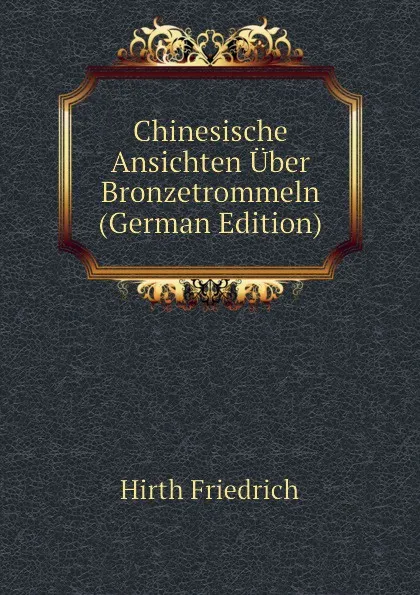 Chinesische Ansichten Über Bronzetrommeln (German Edition)

Hirth Friedrich